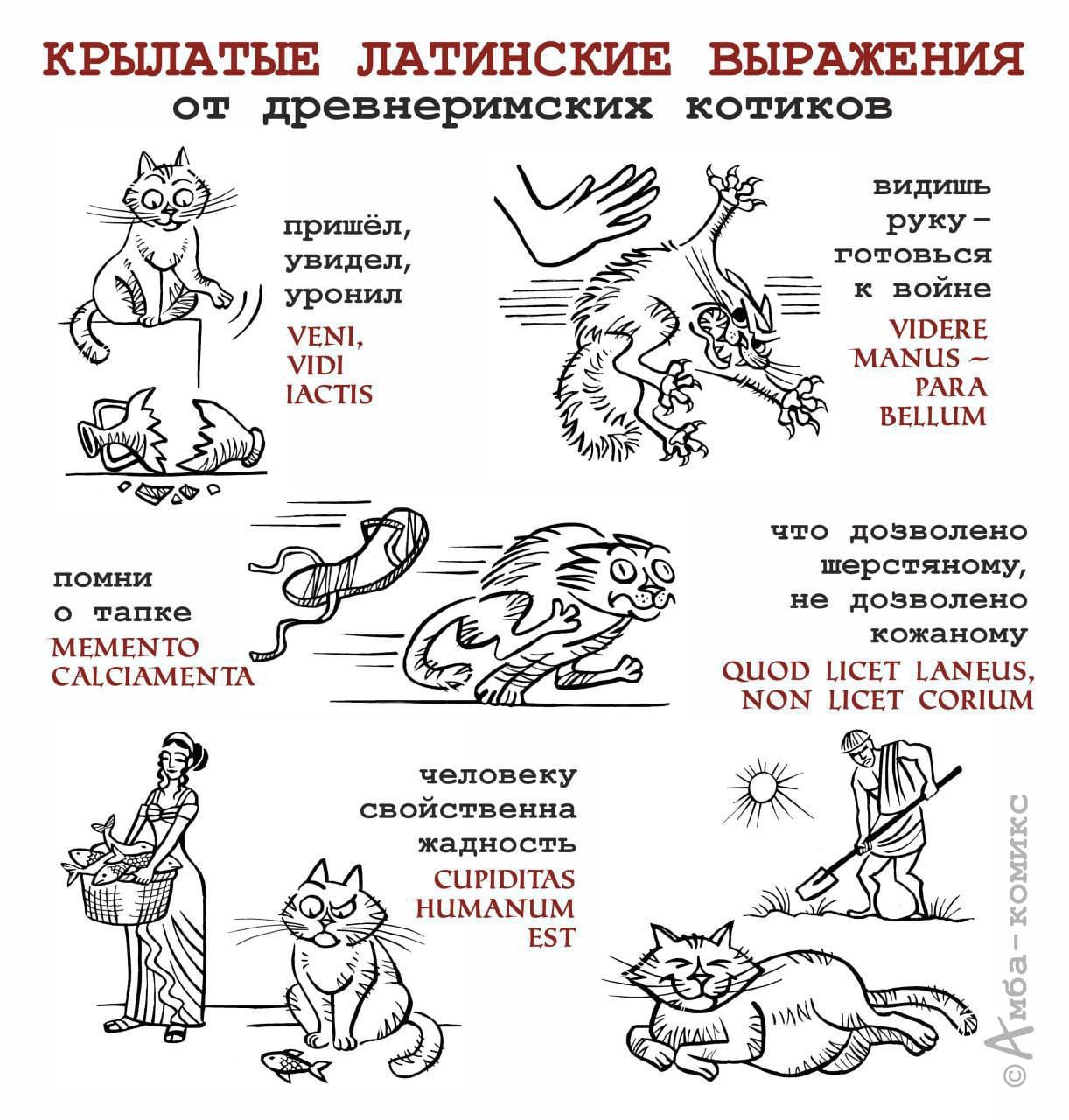 КРЫЛАТЫЕ ЛАТИНСКИЕ ВЫРАЖЕНИЯ
от древнеримских котиков

пришёл, увидел, уронил
VENI, VIDI IACTIS

видишь руку – готовься к войне
VIDERE MANUS – PARA BELLUM

помни о тапке
MEMENTO CALCIAMENTA

что дозволено шерстяному, не дозволено кожаному
QUOD LICET LANEUS, NON LICET CORIUM

человеку свойственна жадность
CUPIDITAS HUMANUM EST

© Амба-комикс